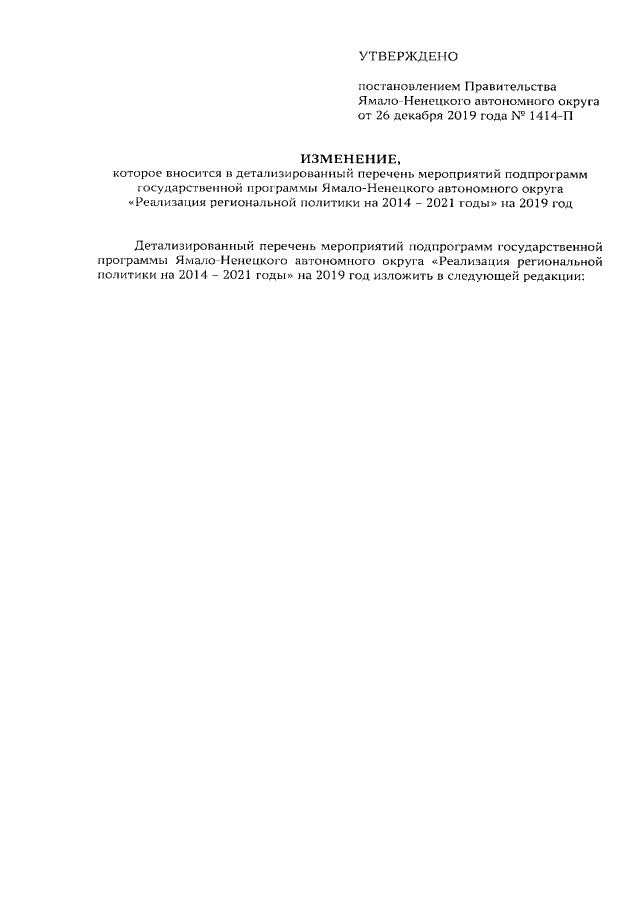 УТВЕРЖДЕНО

постановлением Правительства Ямало-Ненецкого автономного округа от 26 декабря 2019 года № 1414-П

ИЗМЕНЕНИЕ,
которое вносится в детализированный перечень мероприятий подпрограмм государственной программы Ямало-Ненецкого автономного округа «Реализация региональной политики на 2014 – 2021 годы» на 2019 год

Детализированный перечень мероприятий подпрограмм государственной программы Ямало-Ненецкого автономного округа «Реализация региональной политики на 2014 – 2021 годы» на 2019 год изложить в следующей редакции: